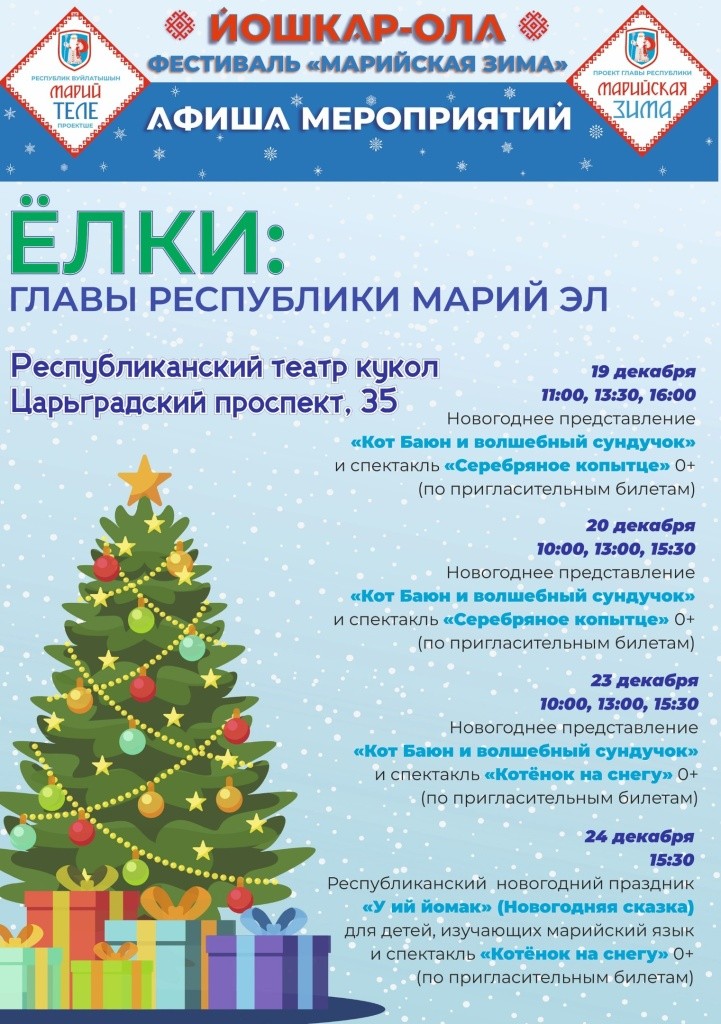 РЕСПУБЛИК ВУЙЛАТЫШЫН
МАРИЙ ТЕЛЕ
ПРОЕКТШЕ

ЙОШКАР-ОЛА
ФЕСТИВАЛЬ «МАРИЙСКАЯ ЗИМА»
АФИША МЕРОПРИЯТИЙ

ПРОЕКТ ГЛАВЫ РЕСПУБЛИКИ
МАРИЙСКАЯ ЗИМА

ЁЛКИ:
ГЛАВЫ РЕСПУБЛИКИ МАРИЙ ЭЛ

Республиканский театр кукол
Царьградский проспект, 35

19 декабря
11:00, 13:30, 16:00
Новогоднее представление
«Кот Баюн и волшебный сундучок»
и спектакль «Серебряное копытце» 0+
(по пригласительным билетам)

20 декабря
10:00, 13:00, 15:30
Новогоднее представление
«Кот Баюн и волшебный сундучок»
и спектакль «Серебряное копытце» 0+
(по пригласительным билетам)

23 декабря
10:00, 13:00, 15:30
Новогоднее представление
«Кот Баюн и волшебный сундучок»
и спектакль «Котёнок на снегу» 0+
(по пригласительным билетам)

24 декабря
15:30
Республиканский новогодний праздник
«У ий йомак» (Новогодняя сказка)
для детей, изучающих марийский язык
и спектакль «Котёнок на снегу» 0+
(по пригласительным билетам)